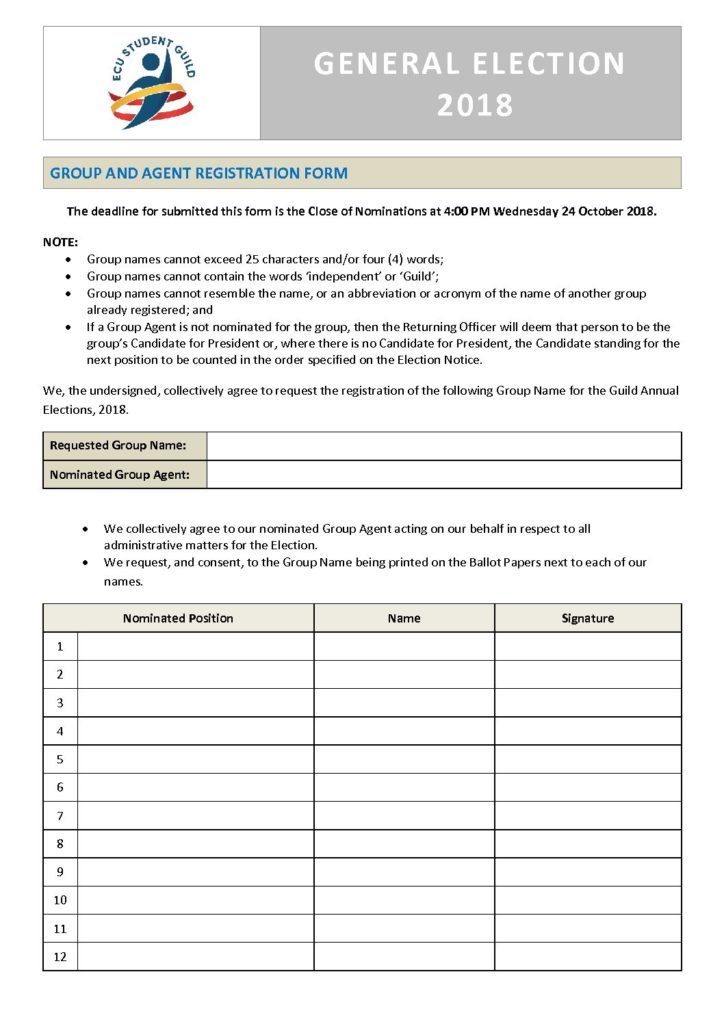 ECU STUDENT GUILD

GENERAL ELECTION 2018

GROUP AND AGENT REGISTRATION FORM

The deadline for submitted this form is the Close of Nominations at 4:00 PM Wednesday 24 October 2018.

NOTE:
- Group names cannot exceed 25 characters and/or four (4) words;
- Group names cannot contain the words 'independent' or 'Guild';
- Group names cannot resemble the name, or an abbreviation or acronym of the name of another group already registered; and
- If a Group Agent is not nominated for the group, then the Returning Officer will deem that person to be the group's Candidate for President or, where there is no Candidate for President, the Candidate standing for the next position to be counted in the order specified on the Election Notice.

We, the undersigned, collectively agree to request the registration of the following Group Name for the Guild Annual Elections, 2018.

| Requested Group Name: | |
|---|---|
| Nominated Group Agent: | |

- We collectively agree to our nominated Group Agent acting on our behalf in respect to all administrative matters for the Election.
- We request, and consent, to the Group Name being printed on the Ballot Papers next to each of our names.

| | Nominated Position | Name | Signature |
|---|---|---|---|
| 1 | | | |
| 2 | | | |
| 3 | | | |
| 4 | | | |
| 5 | | | |
| 6 | | | |
| 7 | | | |
| 8 | | | |
| 9 | | | |
| 10 | | | |
| 11 | | | |
| 12 | | | |